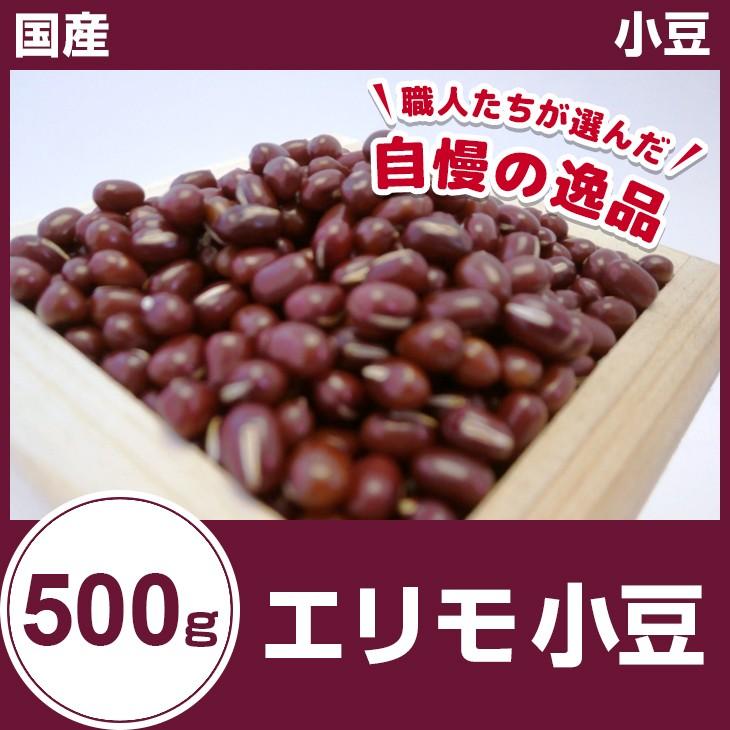 国産

小豆

職人たちが選んだ
自慢の逸品

500g

エリモ小豆